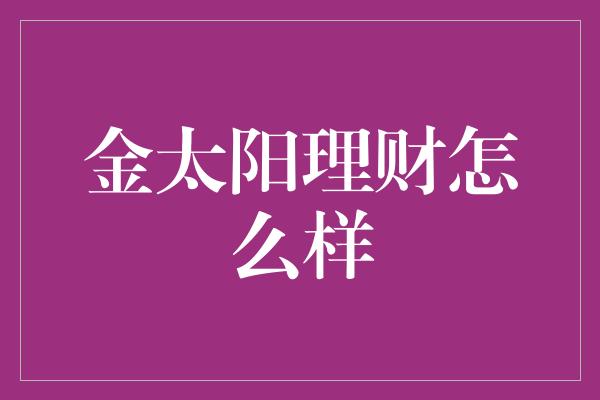 金太阳理财怎么样